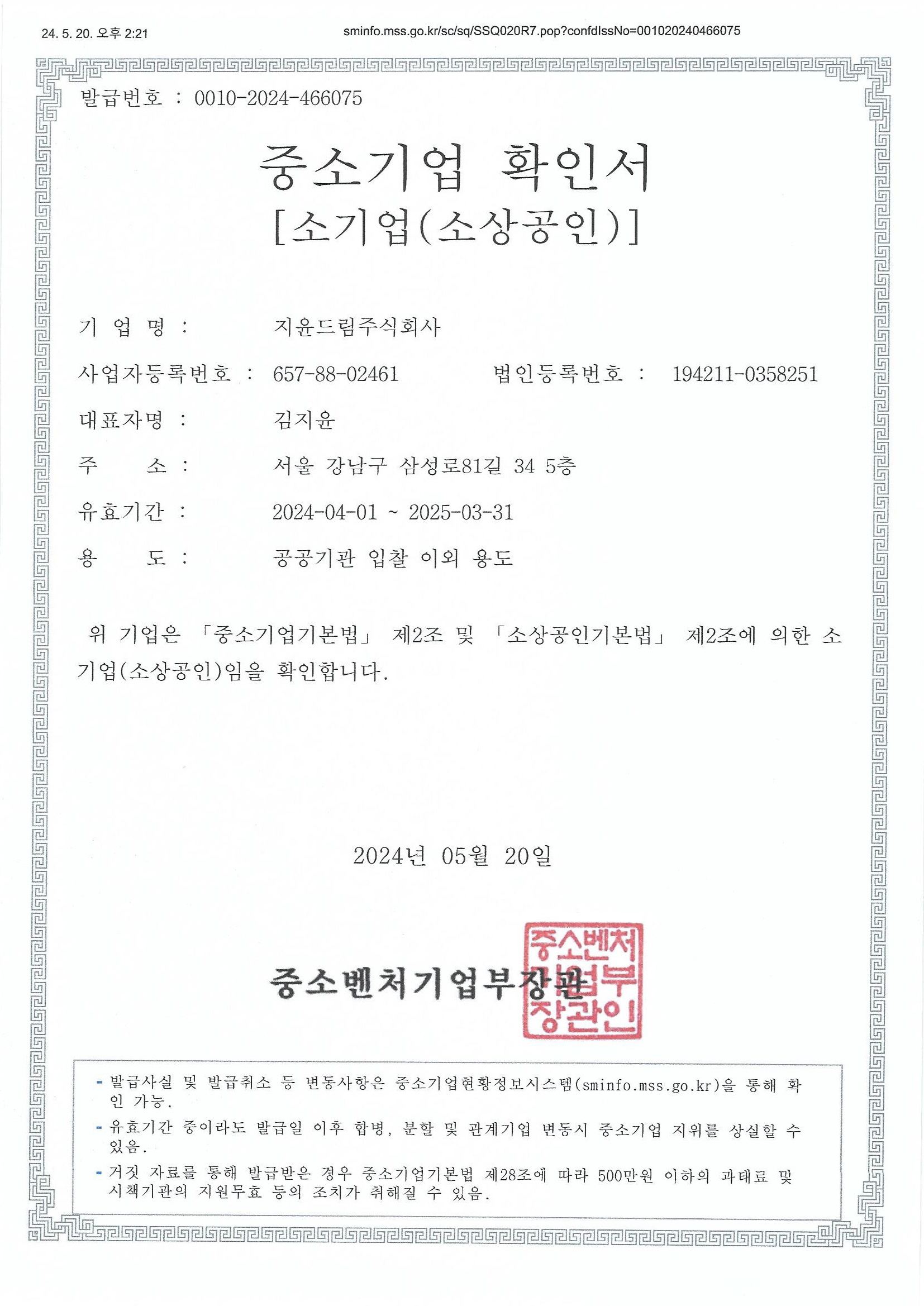 24. 5. 20. 오후 2:21

sminfo.mss.go.kr/sc/sq/SSQ020R7.pop?confdIssNo=001020240466075

발급번호 : 0010-2024-466075

중소기업 확인서
[소기업(소상공인)]

기 업 명 : 지윤드림주식회사

사업자등록번호 : 657-88-02461 법인등록번호 : 194211-0358251

대표자명 : 김지윤

주 소 : 서울 강남구 삼성로81길 34 5층

유효기간 : 2024-04-01 ~ 2025-03-31

용 도 : 공공기관 입찰 이외 용도

위 기업은 「중소기업기본법」 제2조 및 「소상공인기본법」 제2조에 의한 소기업(소상공인)임을 확인합니다.

2024년 05월 20일

중소벤처기업부장관

중소벤처기업부장관인

- 발급사실 및 발급취소 등 변동사항은 중소기업현황정보시스템(sminfo.mss.go.kr)을 통해 확인 가능.
- 유효기간 중이라도 발급일 이후 합병, 분할 및 관계기업 변동시 중소기업 지위를 상실할 수 있음.
- 거짓 자료를 통해 발급받은 경우 중소기업기본법 제28조에 따라 500만원 이하의 과태료 및 시책기관의 지원무효 등의 조치가 취해질 수 있음.